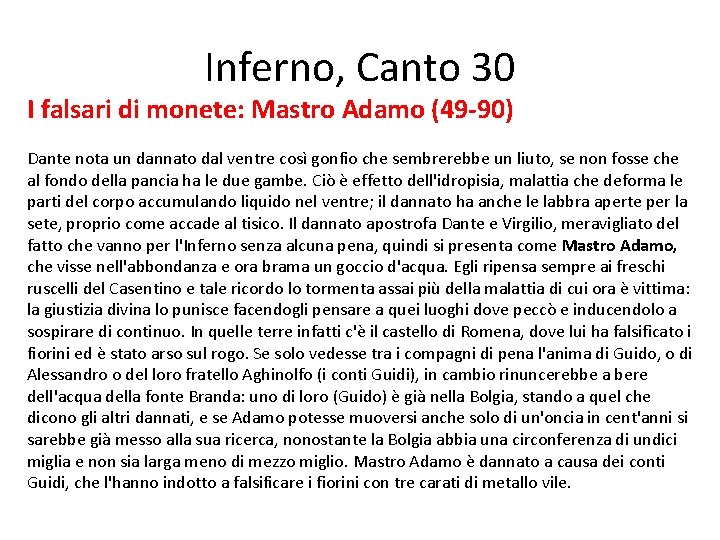 Inferno, Canto 30

I falsari di monete: Mastro Adamo (49-90)

Dante nota un dannato dal ventre così gonfio che sembrerebbe un liuto, se non fosse che al fondo della pancia ha le due gambe. Ciò è effetto dell'idropisia, malattia che deforma le parti del corpo accumulando liquido nel ventre; il dannato ha anche le labbra aperte per la sete, proprio come accade al tisico. Il dannato apostrofa Dante e Virgilio, meravigliato del fatto che vanno per l'Inferno senza alcuna pena, quindi si presenta come Mastro Adamo, che visse nell'abbondanza e ora brama un goccio d'acqua. Egli ripensa sempre ai freschi ruscelli del Casentino e tale ricordo lo tormenta assai più della malattia di cui ora è vittima: la giustizia divina lo punisce facendogli pensare a quei luoghi dove peccò e inducendolo a sospirare di continuo. In quelle terre infatti c'è il castello di Romena, dove lui ha falsificato i fiorini ed è stato arso sul rogo. Se solo vedesse tra i compagni di pena l'anima di Guido, o di Alessandro o del loro fratello Aghinolfo (i conti Guidi), in cambio rinuncerebbe a bere dell'acqua della fonte Branda: uno di loro (Guido) è già nella Bolgia, stando a quel che dicono gli altri dannati, e se Adamo potesse muoversi anche solo di un'oncia in cent'anni si sarebbe già messo alla sua ricerca, nonostante la Bolgia abbia una circonferenza di undici miglia e non sia larga meno di mezzo miglio. Mastro Adamo è dannato a causa dei conti Guidi, che l'hanno indotto a falsificare i fiorini con tre carati di metallo vile.